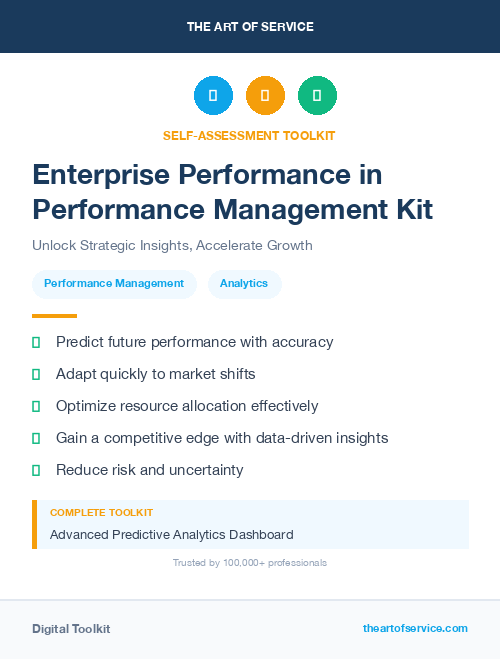 THE ART OF SERVICE

SELF-ASSESSMENT TOOLKIT

Enterprise Performance in Performance Management Kit

Unlock Strategic Insights, Accelerate Growth

Performance Management

Analytics

Predict future performance with accuracy

Adapt quickly to market shifts

Optimize resource allocation effectively

Gain a competitive edge with data-driven insights

Reduce risk and uncertainty

COMPLETE TOOLKIT

Advanced Predictive Analytics Dashboard

Trusted by 100,000+ professionals

Digital Toolkit

theartofservice.com